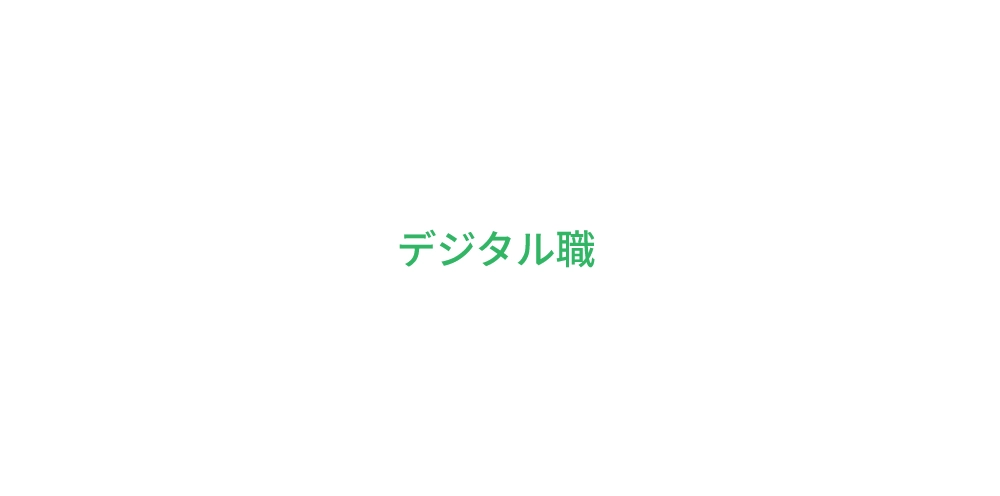 デジタル職